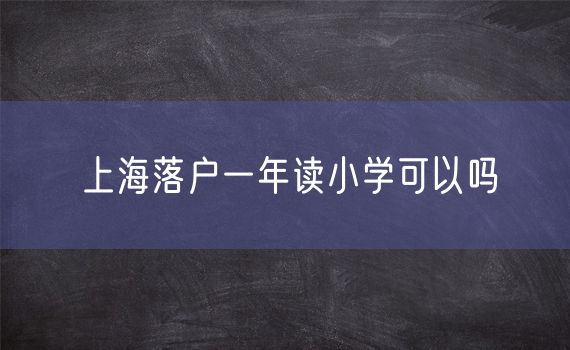 上海落户一年读小学可以吗